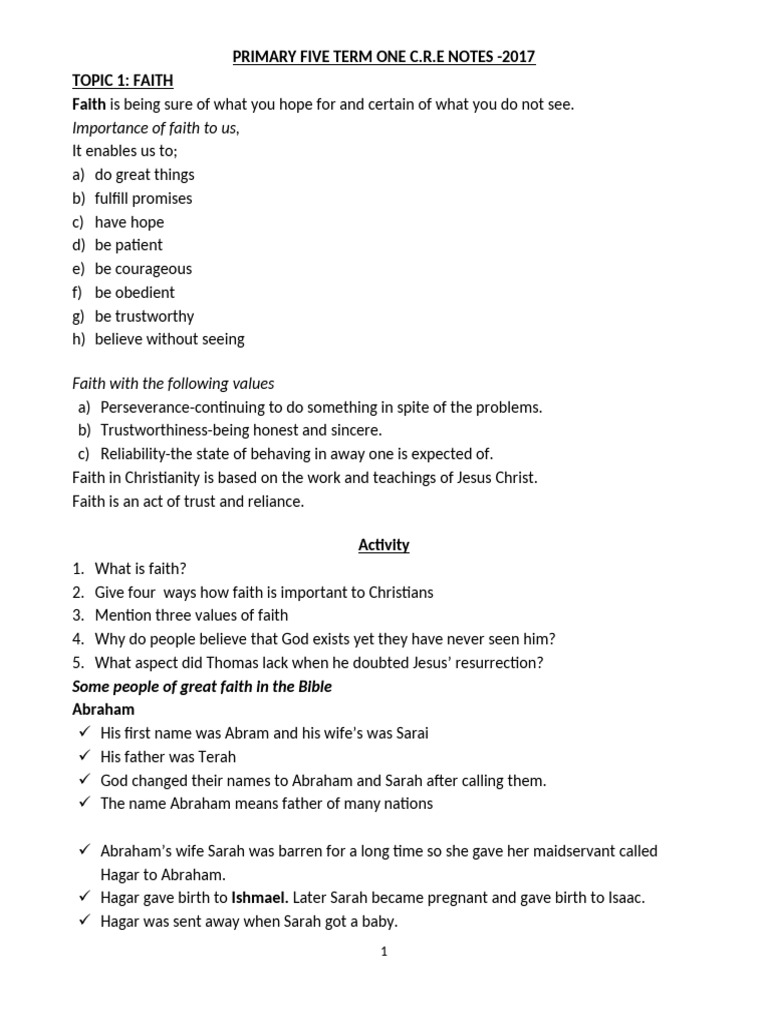 PRIMARY FIVE TERM ONE C.R.E NOTES -2017

TOPIC 1: FAITH

Faith is being sure of what you hope for and certain of what you do not see.

Importance of faith to us,

It enables us to;

a) do great things
b) fulfill promises
c) have hope
d) be patient
e) be courageous
f) be obedient
g) be trustworthy
h) believe without seeing

Faith with the following values

a) Perseverance-continuing to do something in spite of the problems.
b) Trustworthiness-being honest and sincere.
c) Reliability-the state of behaving in away one is expected of.

Faith in Christianity is based on the work and teachings of Jesus Christ.

Faith is an act of trust and reliance.

Activity

1. What is faith?
2. Give four ways how faith is important to Christians
3. Mention three values of faith
4. Why do people believe that God exists yet they have never seen him?
5. What aspect did Thomas lack when he doubted Jesus' resurrection?

Some people of great faith in the Bible

Abraham

✓ His first name was Abram and his wife's was Sarai
✓ His father was Terah
✓ God changed their names to Abraham and Sarah after calling them.
✓ The name Abraham means father of many nations

✓ Abraham's wife Sarah was barren for a long time so she gave her maidservant called Hagar to Abraham.
✓ Hagar gave birth to Ishmael. Later Sarah became pregnant and gave birth to Isaac.
✓ Hagar was sent away when Sarah got a baby.

1